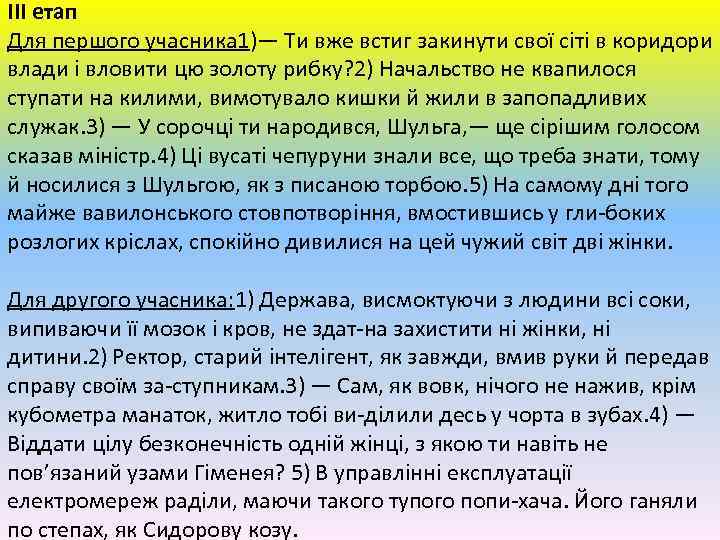 ІІІ етап
Для першого учасника1)— Ти вже встиг закинути свої сіті в коридори влади і вловити цю золоту рибку?2) Начальство не квапилося ступати на килими, вимотувало кишки й жили в запопадливих служак.3) — У сорочці ти народився, Шульга,— ще сірішим голосом сказав міністр.4) Ці вусаті чепуруни знали все, що треба знати, тому й носилися з Шульгою, як з писаною торбою.5) На самому дні того майже вавилонського стовпотворіння, вмостившись у гли-боких розлогих кріслах, спокійно дивилися на цей чужий світ дві жінки.

Для другого учасника:1) Держава, висмоктуючи з людини всі соки, випиваючи її мозок і кров, не здат-на захистити ні жінки, ні дитини.2) Ректор, старий інтелігент, як завжди, вмив руки й передав справу своїм за-ступникам.3) — Сам, як вовк, нічого не нажив, крім кубометра манаток, житло тобі ви-ділили десь у чорта в зубах.4) — Віддати цілу безконечність одній жінці, з якою ти навіть не пов'язаний узами Гіменея? 5) В управлінні експлуатації електромереж раділи, маючи такого тупого попи-хача. Його ганяли по степах, як Сидорову козу.